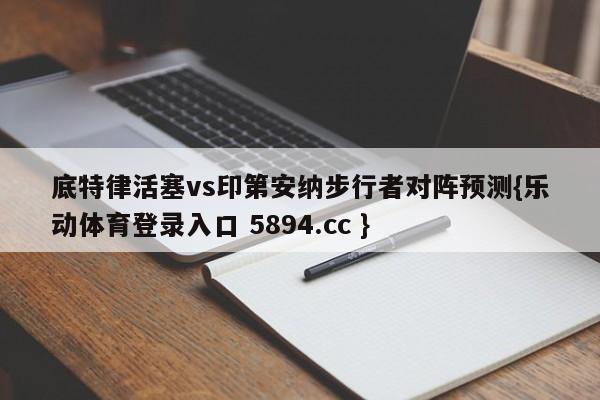 底特律活塞vs印第安纳步行者对阵预测{乐动体育登录入口 5894.cc }